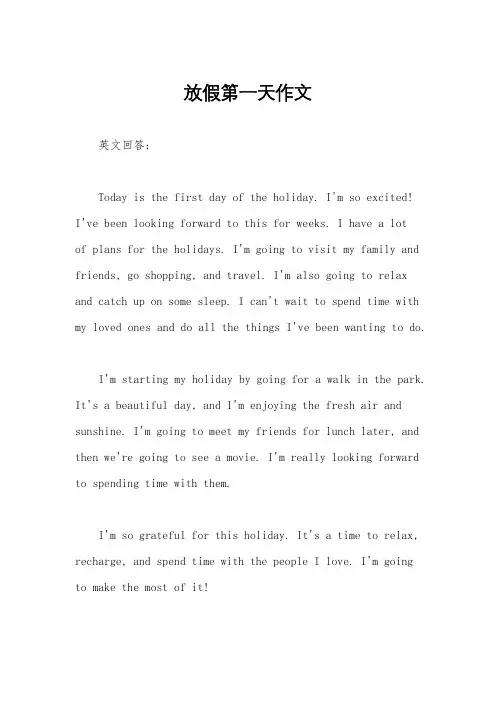 放假第一天作文

英文回答：

Today is the first day of the holiday. I'm so excited! I've been looking forward to this for weeks. I have a lot of plans for the holidays. I'm going to visit my family and friends, go shopping, and travel. I'm also going to relax and catch up on some sleep. I can't wait to spend time with my loved ones and do all the things I've been wanting to do.

I'm starting my holiday by going for a walk in the park. It's a beautiful day, and I'm enjoying the fresh air and sunshine. I'm going to meet my friends for lunch later, and then we're going to see a movie. I'm really looking forward to spending time with them.

I'm so grateful for this holiday. It's a time to relax, recharge, and spend time with the people I love. I'm going to make the most of it!